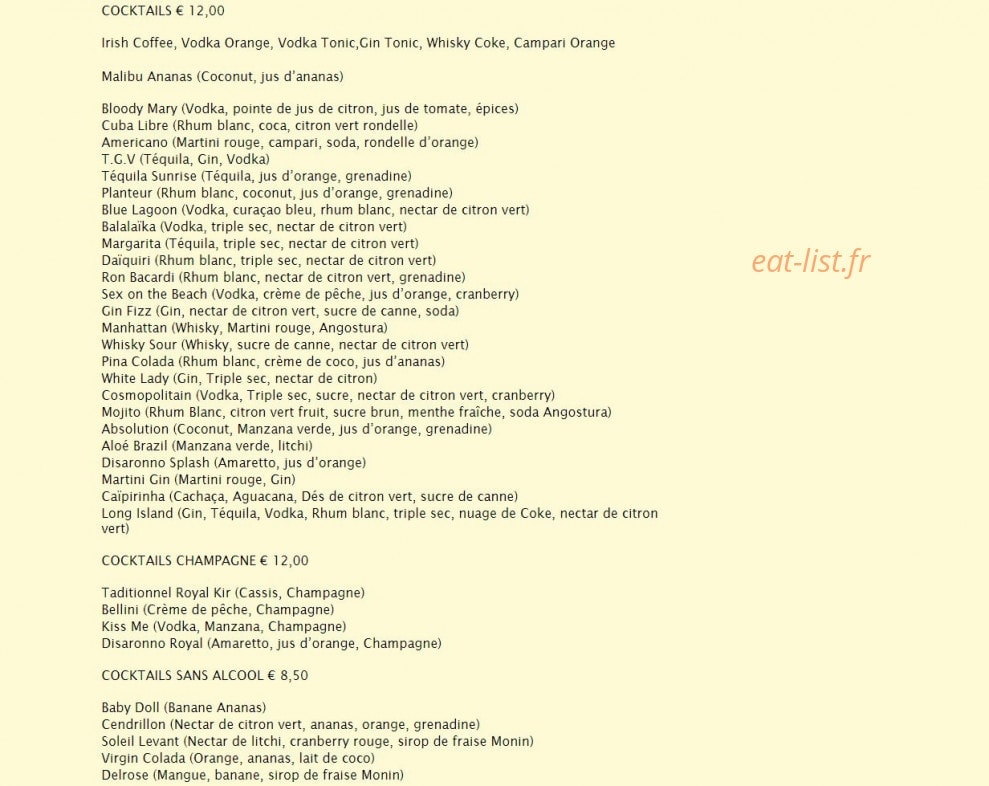 COCKTAILS € 12,00

Irish Coffee, Vodka Orange, Vodka Tonic,Gin Tonic, Whisky Coke, Campari Orange

Malibu Ananas (Coconut, jus d'ananas)

Bloody Mary (Vodka, pointe de jus de citron, jus de tomate, épices)
Cuba Libre (Rhum blanc, coca, citron vert rondelle)
Americano (Martini rouge, campari, soda, rondelle d'orange)
T.G.V (Téquila, Gin, Vodka)
Téquila Sunrise (Téquila, jus d'orange, grenadine)
Planteur (Rhum blanc, coconut, jus d'orange, grenadine)
Blue Lagoon (Vodka, curaçao bleu, rhum blanc, nectar de citron vert)
Balalaïka (Vodka, triple sec, nectar de citron vert)
Margarita (Téquila, triple sec, nectar de citron vert)
Daïquiri (Rhum blanc, triple sec, nectar de citron vert)
Ron Bacardi (Rhum blanc, nectar de citron vert, grenadine)
Sex on the Beach (Vodka, crème de pêche, jus d'orange, cranberry)
Gin Fizz (Gin, nectar de citron vert, sucre de canne, soda)
Manhattan (Whisky, Martini rouge, Angostura)
Whisky Sour (Whisky, sucre de canne, nectar de citron vert)
Pina Colada (Rhum blanc, crème de coco, jus d'ananas)
White Lady (Gin, Triple sec, nectar de citron)
Cosmopolitain (Vodka, Triple sec, sucre, nectar de citron vert, cranberry)
Mojito (Rhum Blanc, citron vert fruit, sucre brun, menthe fraîche, soda Angostura)
Absolution (Coconut, Manzana verde, jus d'orange, grenadine)
Aloé Brazil (Manzana verde, litchi)
Disaronno Splash (Amaretto, jus d'orange)
Martini Gin (Martini rouge, Gin)
Caïpirinha (Cachaça, Aguacana, Dés de citron vert, sucre de canne)
Long Island (Gin, Téquila, Vodka, Rhum blanc, triple sec, nuage de Coke, nectar de citron vert)

eat-list.fr

COCKTAILS CHAMPAGNE € 12,00

Taditionnel Royal Kir (Cassis, Champagne)
Bellini (Crème de pêche, Champagne)
Kiss Me (Vodka, Manzana, Champagne)
Disaronno Royal (Amaretto, jus d'orange, Champagne)

COCKTAILS SANS ALCOOL € 8,50

Baby Doll (Banane Ananas)
Cendrillon (Nectar de citron vert, ananas, orange, grenadine)
Soleil Levant (Nectar de litchi, cranberry rouge, sirop de fraise Monin)
Virgin Colada (Orange, ananas, lait de coco)
Delrose (Mangue, banane, sirop de fraise Monin)